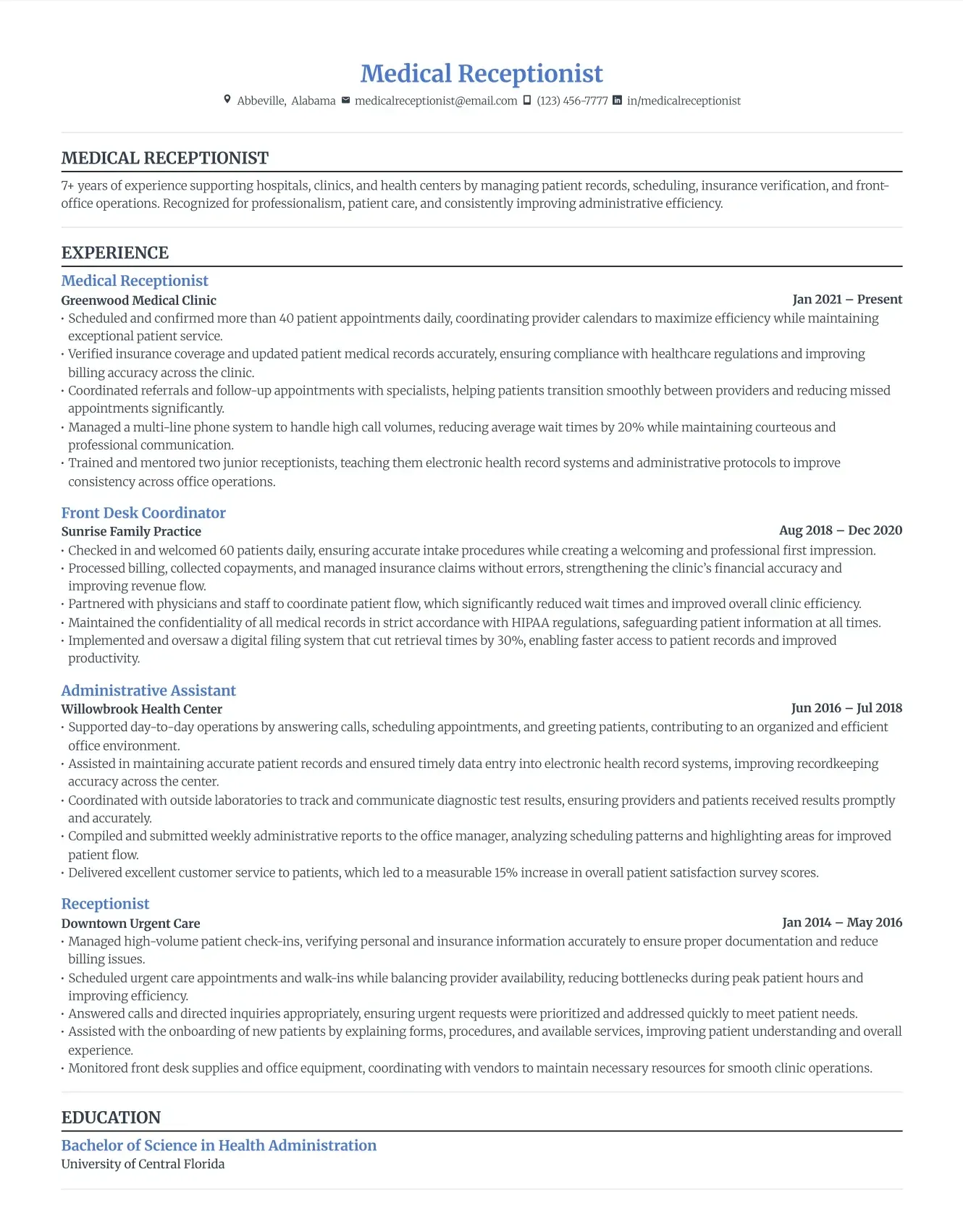 Medical Receptionist

Abbeville, Alabama medicalreceptionist@email.com (123) 456-7777 in/medicalreceptionist

MEDICAL RECEPTIONIST

7+ years of experience supporting hospitals, clinics, and health centers by managing patient records, scheduling, insurance verification, and front-office operations. Recognized for professionalism, patient care, and consistently improving administrative efficiency.

EXPERIENCE

Medical Receptionist
Greenwood Medical Clinic
Jan 2021 – Present
• Scheduled and confirmed more than 40 patient appointments daily, coordinating provider calendars to maximize efficiency while maintaining exceptional patient service.
• Verified insurance coverage and updated patient medical records accurately, ensuring compliance with healthcare regulations and improving billing accuracy across the clinic.
• Coordinated referrals and follow-up appointments with specialists, helping patients transition smoothly between providers and reducing missed appointments significantly.
• Managed a multi-line phone system to handle high call volumes, reducing average wait times by 20% while maintaining courteous and professional communication.
• Trained and mentored two junior receptionists, teaching them electronic health record systems and administrative protocols to improve consistency across office operations.

Front Desk Coordinator
Sunrise Family Practice
Aug 2018 – Dec 2020
• Checked in and welcomed 60 patients daily, ensuring accurate intake procedures while creating a welcoming and professional first impression.
• Processed billing, collected copayments, and managed insurance claims without errors, strengthening the clinic's financial accuracy and improving revenue flow.
• Partnered with physicians and staff to coordinate patient flow, which significantly reduced wait times and improved overall clinic efficiency.
• Maintained the confidentiality of all medical records in strict accordance with HIPAA regulations, safeguarding patient information at all times.
• Implemented and oversaw a digital filing system that cut retrieval times by 30%, enabling faster access to patient records and improved productivity.

Administrative Assistant
Willowbrook Health Center
Jun 2016 – Jul 2018
• Supported day-to-day operations by answering calls, scheduling appointments, and greeting patients, contributing to an organized and efficient office environment.
• Assisted in maintaining accurate patient records and ensured timely data entry into electronic health record systems, improving recordkeeping accuracy across the center.
• Coordinated with outside laboratories to track and communicate diagnostic test results, ensuring providers and patients received results promptly and accurately.
• Compiled and submitted weekly administrative reports to the office manager, analyzing scheduling patterns and highlighting areas for improved patient flow.
• Delivered excellent customer service to patients, which led to a measurable 15% increase in overall patient satisfaction survey scores.

Receptionist
Downtown Urgent Care
Jan 2014 – May 2016
• Managed high-volume patient check-ins, verifying personal and insurance information accurately to ensure proper documentation and reduce billing issues.
• Scheduled urgent care appointments and walk-ins while balancing provider availability, reducing bottlenecks during peak patient hours and improving efficiency.
• Answered calls and directed inquiries appropriately, ensuring urgent requests were prioritized and addressed quickly to meet patient needs.
• Assisted with the onboarding of new patients by explaining forms, procedures, and available services, improving patient understanding and overall experience.
• Monitored front desk supplies and office equipment, coordinating with vendors to maintain necessary resources for smooth clinic operations.

EDUCATION

Bachelor of Science in Health Administration
University of Central Florida